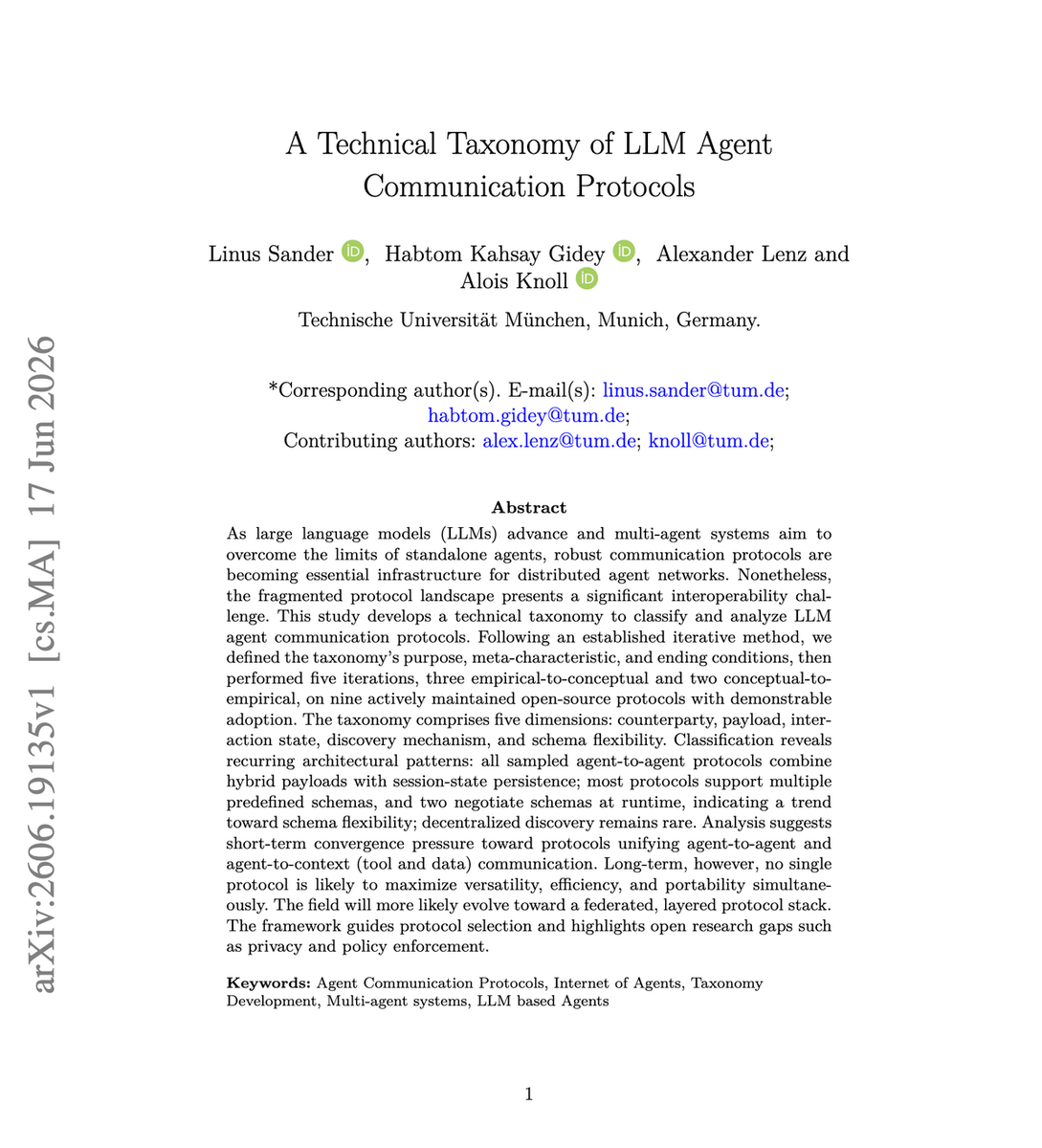 A Technical Taxonomy of LLM Agent Communication Protocols

Linus Sander, Habtom Kahsay Gidey, Alexander Lenz and Alois Knoll

Technische Universität München, Munich, Germany.

*Corresponding author(s). E-mail(s): linus.sander@tum.de; habtom.gidey@tum.de;
Contributing authors: alex.lenz@tum.de; knoll@tum.de;

Abstract

As large language models (LLMs) advance and multi-agent systems aim to overcome the limits of standalone agents, robust communication protocols are becoming essential infrastructure for distributed agent networks. Nonetheless, the fragmented protocol landscape presents a significant interoperability challenge. This study develops a technical taxonomy to classify and analyze LLM agent communication protocols. Following an established iterative method, we defined the taxonomy's purpose, meta-characteristic, and ending conditions, then performed five iterations, three empirical-to-conceptual and two conceptual-to-empirical, on nine actively maintained open-source protocols with demonstrable adoption. The taxonomy comprises five dimensions: counterparty, payload, interaction state, discovery mechanism, and schema flexibility. Classification reveals recurring architectural patterns: all sampled agent-to-agent protocols combine hybrid payloads with session-state persistence; most protocols support multiple predefined schemas, and two negotiate schemas at runtime, indicating a trend toward schema flexibility; decentralized discovery remains rare. Analysis suggests short-term convergence pressure toward protocols unifying agent-to-agent and agent-to-context (tool and data) communication. Long-term, however, no single protocol is likely to maximize versatility, efficiency, and portability simultaneously. The field will more likely evolve toward a federated, layered protocol stack. The framework guides protocol selection and highlights open research gaps such as privacy and policy enforcement.

Keywords: Agent Communication Protocols, Internet of Agents, Taxonomy Development, Multi-agent systems, LLM based Agents

1

arXiv:2606.19135v1 [cs.MA] 17 Jun 2026